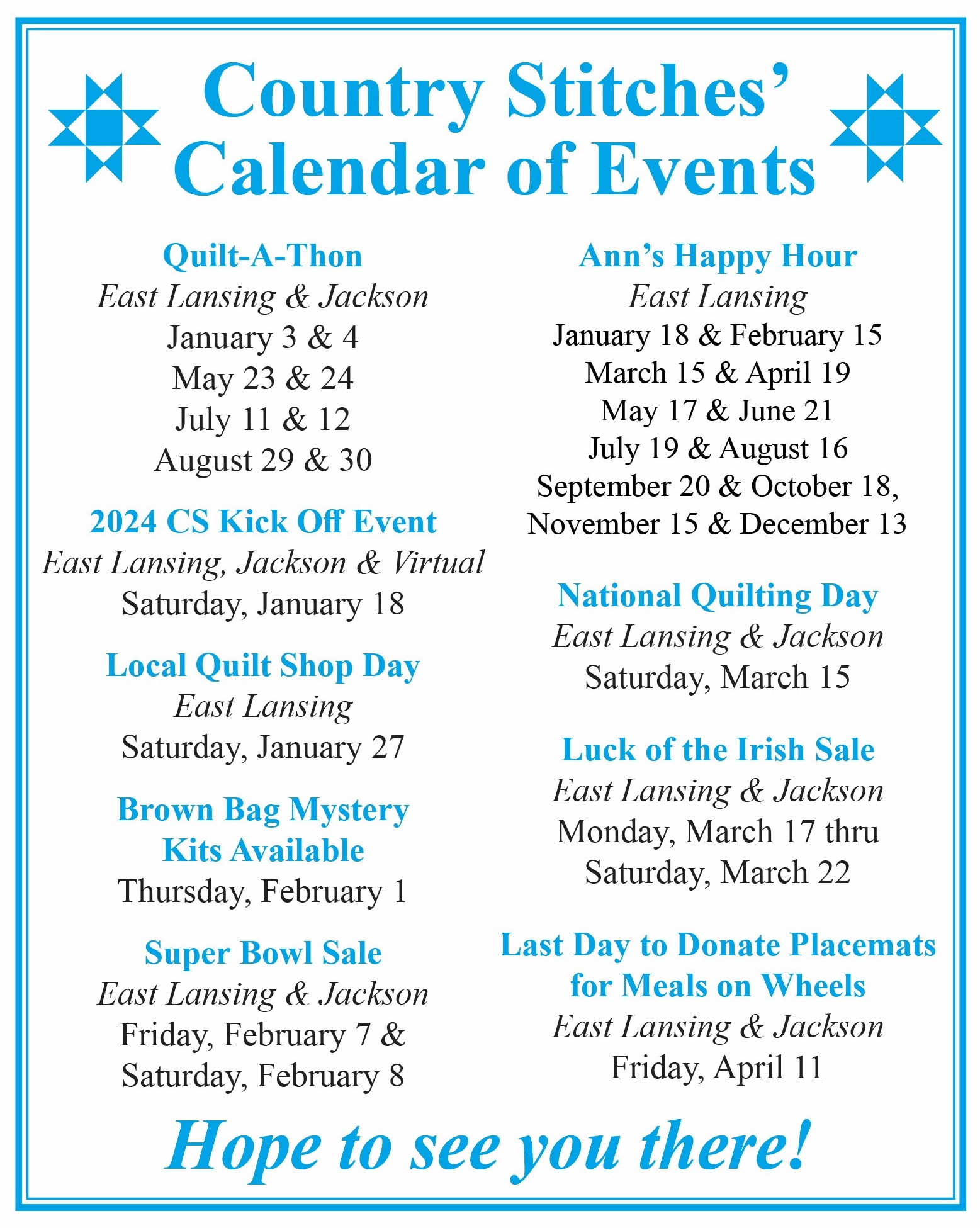 Country Stitches'
Calendar of Events

Quilt-A-Thon
East Lansing & Jackson
January 3 & 4
May 23 & 24
July 11 & 12
August 29 & 30

2024 CS Kick Off Event
East Lansing, Jackson & Virtual
Saturday, January 18

Local Quilt Shop Day
East Lansing
Saturday, January 27

Brown Bag Mystery
Kits Available
Thursday, February 1

Super Bowl Sale
East Lansing & Jackson
Friday, February 7 &
Saturday, February 8

Ann's Happy Hour
East Lansing
January 18 & February 15
March 15 & April 19
May 17 & June 21
July 19 & August 16
September 20 & October 18,
November 15 & December 13

National Quilting Day
East Lansing & Jackson
Saturday, March 15

Luck of the Irish Sale
East Lansing & Jackson
Monday, March 17 thru
Saturday, March 22

Last Day to Donate Placemats
for Meals on Wheels
East Lansing & Jackson
Friday, April 11

Hope to see you there!